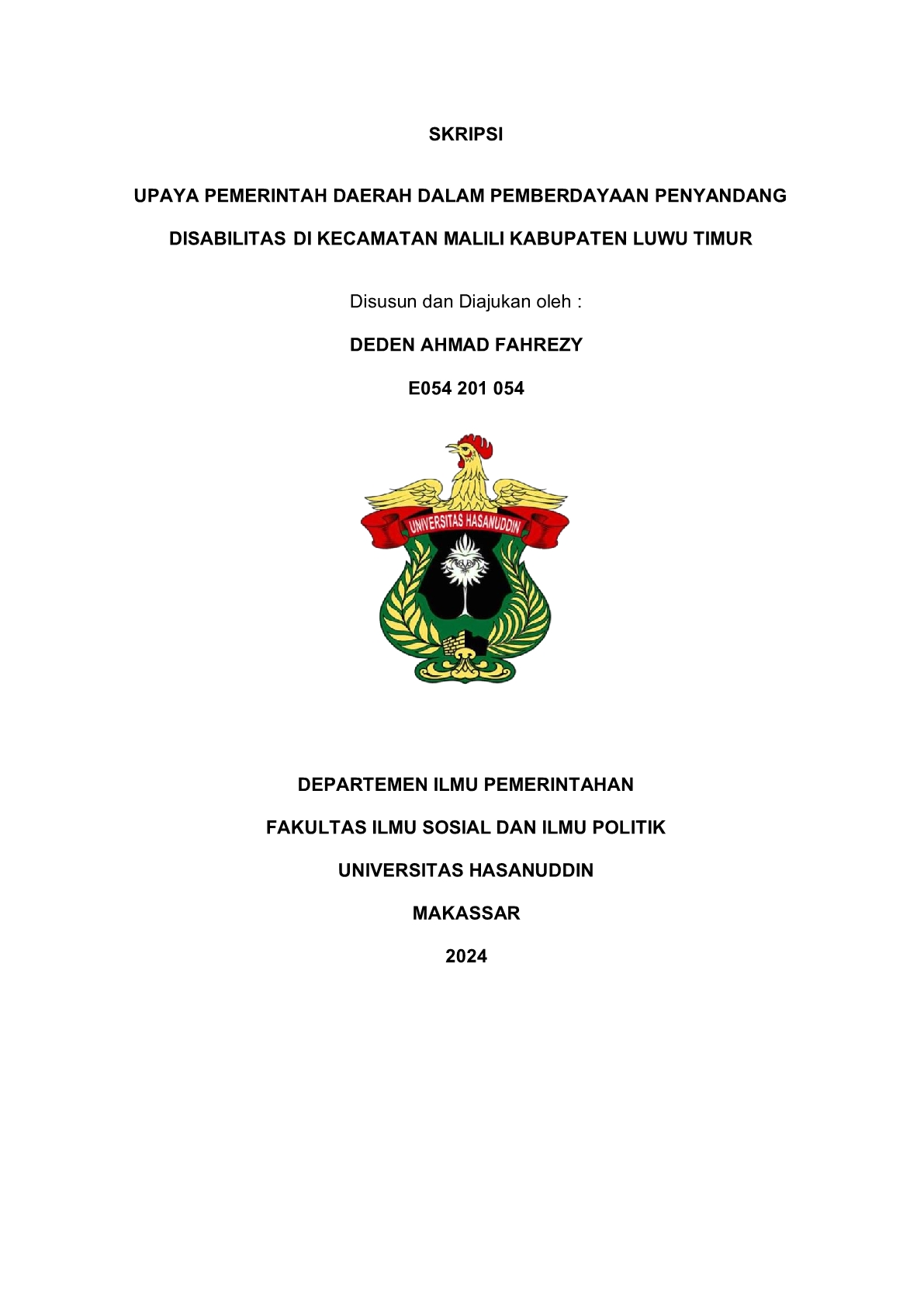 SKRIPSI

UPAYA PEMERINTAH DAERAH DALAM PEMBERDAYAAN PENYANDANG DISABILITAS DI KECAMATAN MALILI KABUPATEN LUWU TIMUR

Disusun dan Diajukan oleh :

DEDEN AHMAD FAHREZY

E054 201 054

UNIVERSITAS HASANUDDIN

DEPARTEMEN ILMU PEMERINTAHAN

FAKULTAS ILMU SOSIAL DAN ILMU POLITIK

UNIVERSITAS HASANUDDIN

MAKASSAR

2024